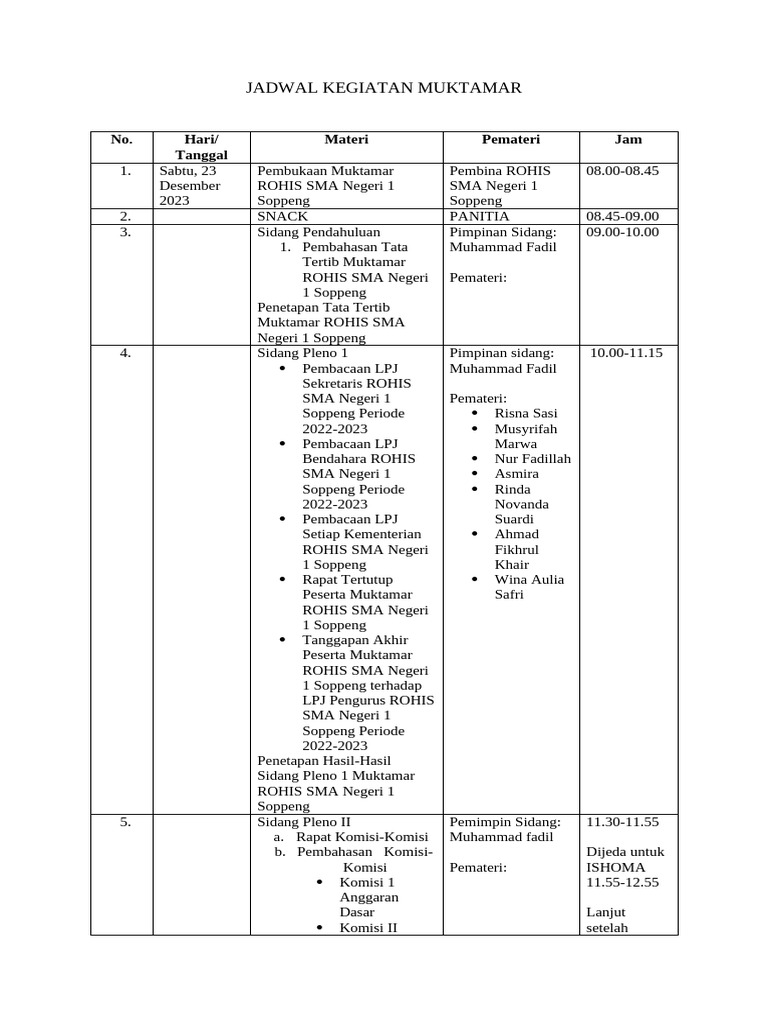 JADWAL KEGIATAN MUKTAMAR

| No. | Hari/ Tanggal | Materi | Pemateri | Jam |
|---|---|---|---|---|
| 1. | Sabtu, 23 Desember 2023 | Pembukaan Muktamar ROHIS SMA Negeri 1 Soppeng | Pembina ROHIS SMA Negeri 1 Soppeng | 08.00-08.45 |
| 2. | | SNACK | PANITIA | 08.45-09.00 |
| 3. | | Sidang Pendahuluan 1. Pembahasan Tata Tertib Muktamar ROHIS SMA Negeri 1 Soppeng Penetapan Tata Tertib Muktamar ROHIS SMA Negeri 1 Soppeng | Pimpinan Sidang: Muhammad Fadil Pemateri: | 09.00-10.00 |
| 4. | | Sidang Pleno 1 • Pembacaan LPJ Sekretaris ROHIS SMA Negeri 1 Soppeng Periode 2022-2023 • Pembacaan LPJ Bendahara ROHIS SMA Negeri 1 Soppeng Periode 2022-2023 • Pembacaan LPJ Setiap Kementerian ROHIS SMA Negeri 1 Soppeng • Rapat Tertutup Peserta Muktamar ROHIS SMA Negeri 1 Soppeng • Tanggapan Akhir Peserta Muktamar ROHIS SMA Negeri 1 Soppeng terhadap LPJ Pengurus ROHIS SMA Negeri 1 Soppeng Periode 2022-2023 Penetapan Hasil-Hasil Sidang Pleno 1 Muktamar ROHIS SMA Negeri 1 Soppeng | Pimpinan sidang: Muhammad Fadil Pemateri: • Risna Sasi • Musyrifah Marwa • Nur Fadillah • Asmira • Rinda Novanda Suardi • Ahmad Fikhrul Khair • Wina Aulia Safri | 10.00-11.15 |
| 5. | | Sidang Pleno II a. Rapat Komisi-Komisi b. Pembahasan Komisi-Komisi • Komisi 1 Anggaran Dasar • Komisi II | Pemimpin Sidang: Muhammad fadil Pemateri: | 11.30-11.55 Dijeda untuk ISHOMA 11.55-12.55 Lanjut setelah |